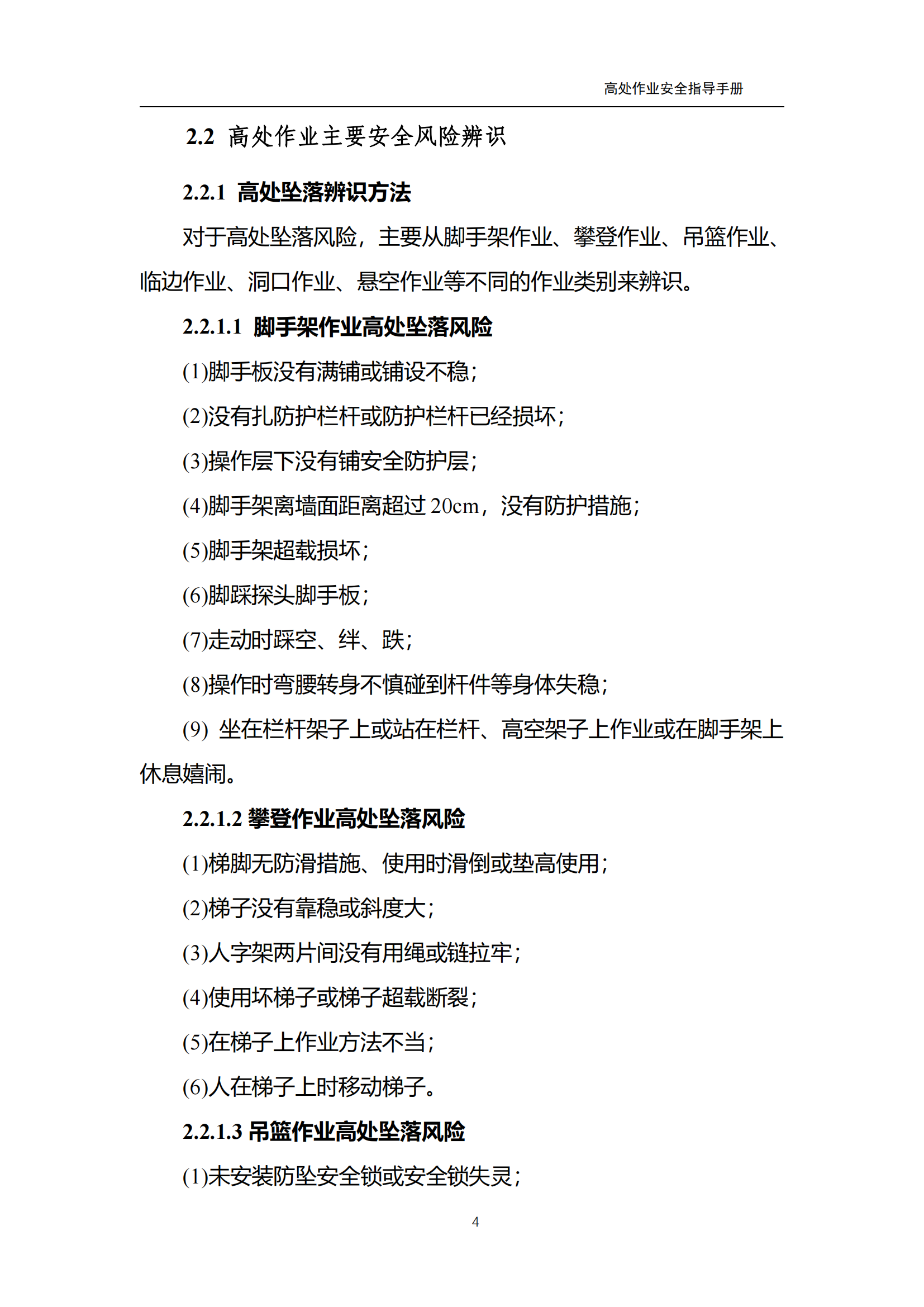 高处作业安全指导手册

2.2 高处作业主要安全风险辨识

2.2.1 高处坠落辨识方法

对于高处坠落风险，主要从脚手架作业、攀登作业、吊篮作业、临边作业、洞口作业、悬空作业等不同的作业类别来辨识。

2.2.1.1 脚手架作业高处坠落风险

(1)脚手板没有满铺或铺设不稳；

(2)没有扎防护栏杆或防护栏杆已经损坏；

(3)操作层下没有铺安全防护层；

(4)脚手架离墙面距离超过 20cm，没有防护措施；

(5)脚手架超载损坏；

(6)脚踩探头脚手板；

(7)走动时踩空、绊、跌；

(8)操作时弯腰转身不慎碰到杆件等身体失稳；

(9) 坐在栏杆架子上或站在栏杆、高空架子上作业或在脚手架上休息嬉闹。

2.2.1.2 攀登作业高处坠落风险

(1)梯脚无防滑措施、使用时滑倒或垫高使用；

(2)梯子没有靠稳或斜度大；

(3)人字架两片间没有用绳或链拉牢；

(4)使用坏梯子或梯子超载断裂；

(5)在梯子上作业方法不当；

(6)人在梯子上时移动梯子。

2.2.1.3 吊篮作业高处坠落风险

(1)未安装防坠安全锁或安全锁失灵；

4